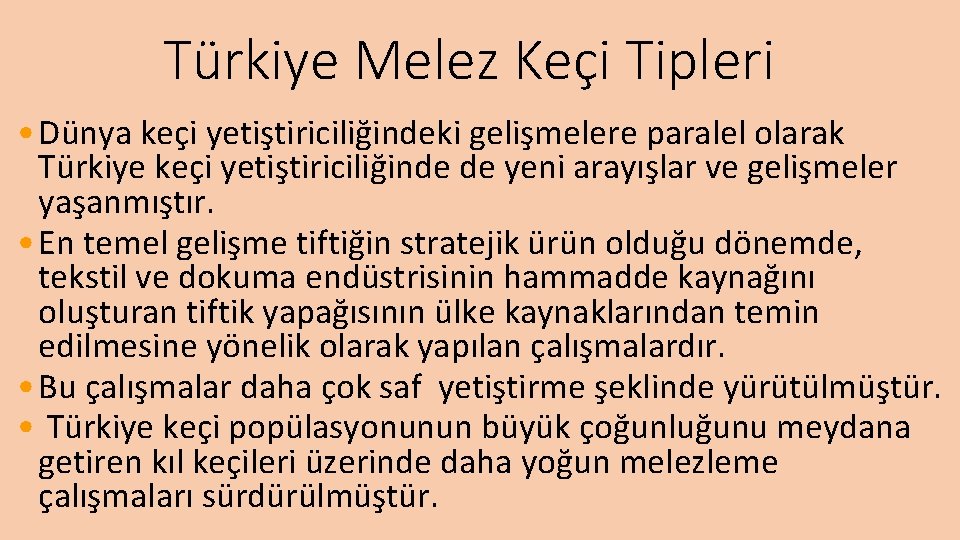 Türkiye Melez Keçi Tipleri

• Dünya keçi yetiştiriciliğindeki gelişmelere paralel olarak Türkiye keçi yetiştiriciliğinde de yeni arayışlar ve gelişmeler yaşanmıştır.
• En temel gelişme tiftiğin stratejik ürün olduğu dönemde, tekstil ve dokuma endüstrisinin hammadde kaynağını oluşturan tiftik yapağısının ülke kaynaklarından temin edilmesine yönelik olarak yapılan çalışmalardır.
• Bu çalışmalar daha çok saf yetiştirme şeklinde yürütülmüştür.
• Türkiye keçi popülasyonunun büyük çoğunluğunu meydana getiren kıl keçileri üzerinde daha yoğun melezleme çalışmaları sürdürülmüştür.